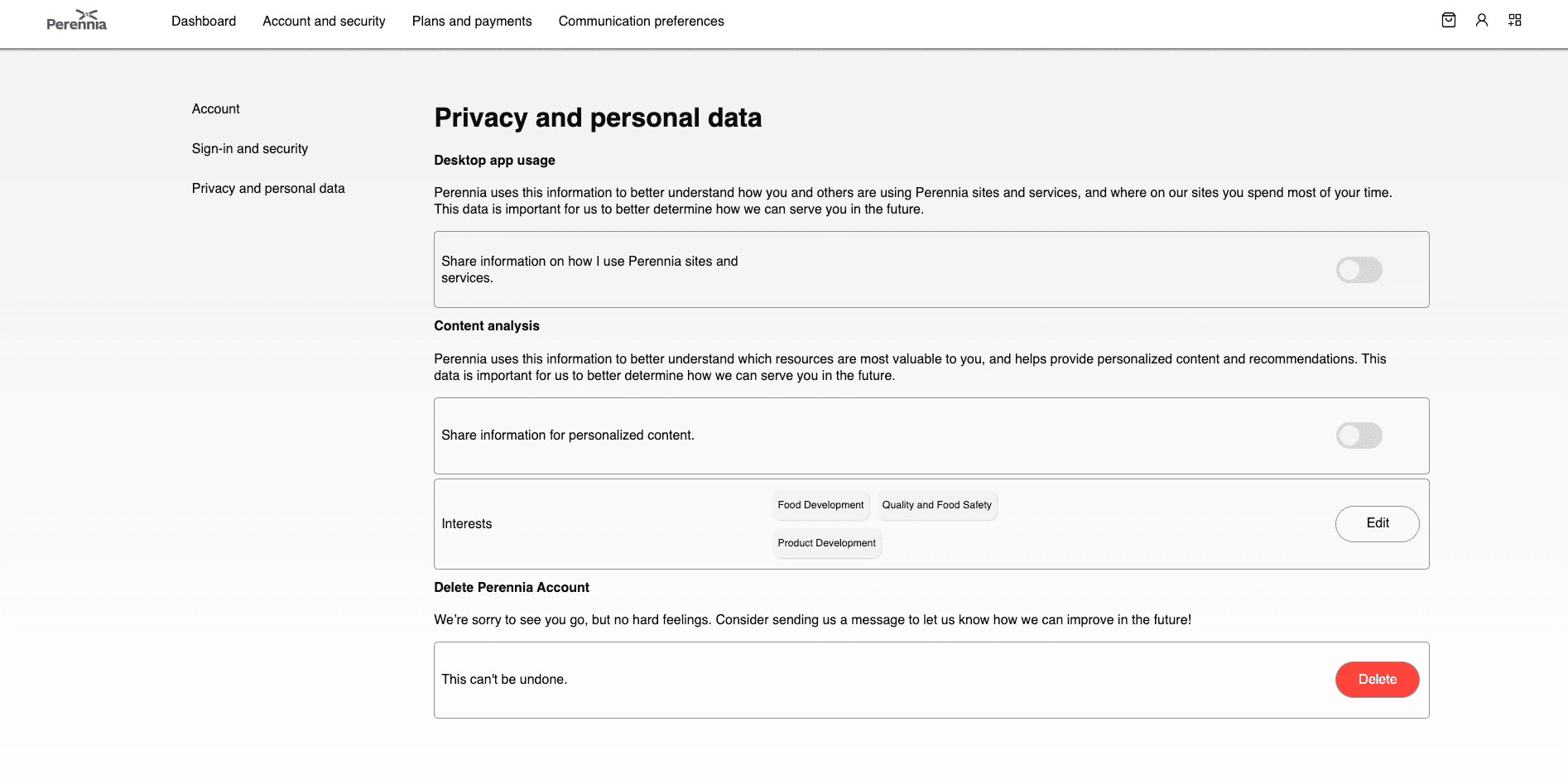 Perennia

Dashboard Account and security Plans and payments Communication preferences

Account

Sign-in and security

Privacy and personal data

Privacy and personal data

Desktop app usage

Perennia uses this information to better understand how you and others are using Perennia sites and services, and where on our sites you spend most of your time. This data is important for us to better determine how we can serve you in the future.

Share information on how I use Perennia sites and services.

Content analysis

Perennia uses this information to better understand which resources are most valuable to you, and helps provide personalized content and recommendations. This data is important for us to better determine how we can serve you in the future.

Share information for personalized content.

Interests

Food Development

Quality and Food Safety

Product Development

Edit

Delete Perennia Account

We're sorry to see you go, but no hard feelings. Consider sending us a message to let us know how we can improve in the future!

This can't be undone.

Delete